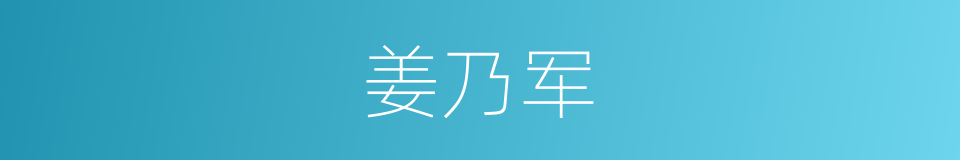 姜乃军